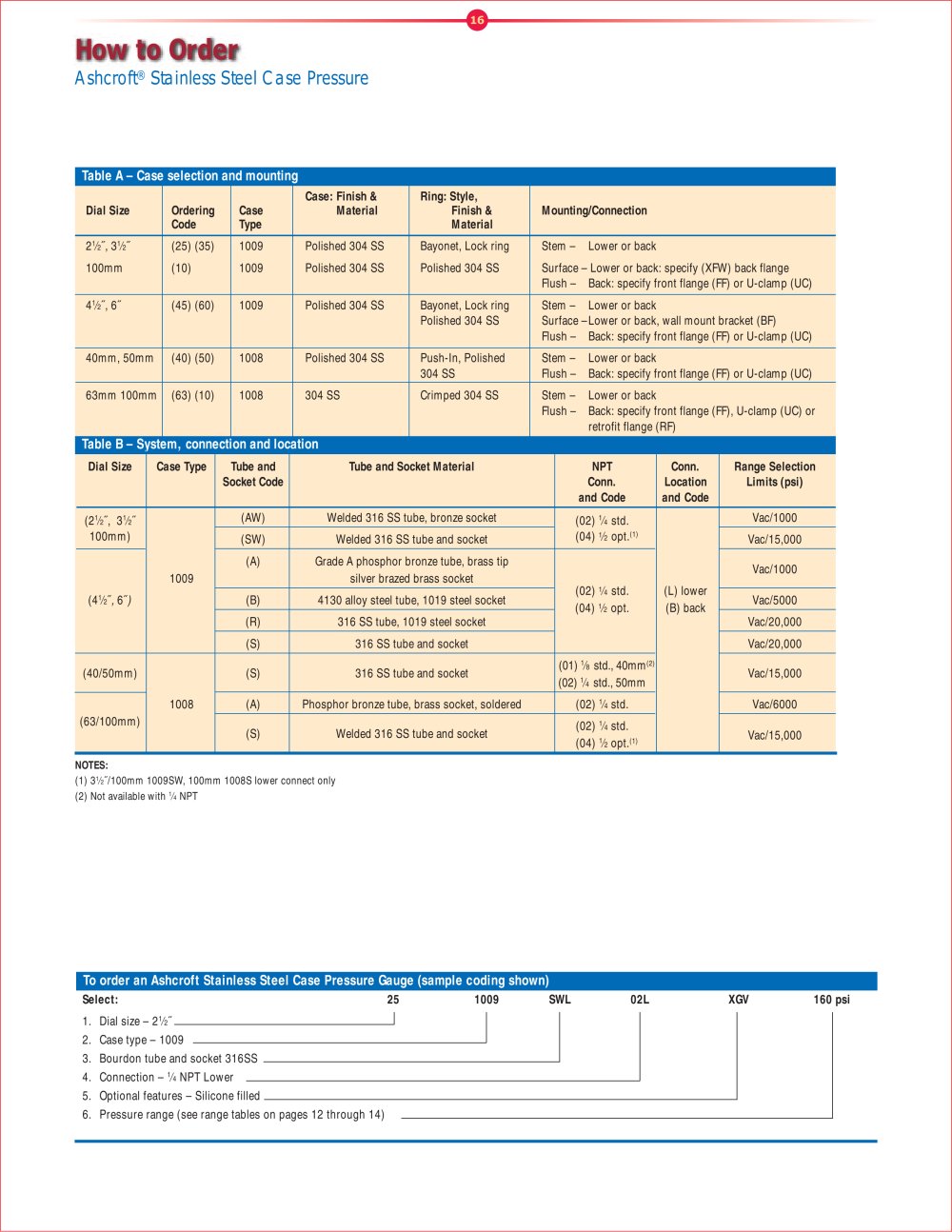 16

How to Order

Ashcroft® Stainless Steel Case Pressure

Table A – Case selection and mounting

| Dial Size | Ordering Code | Case Type | Case: Finish & Material | Ring: Style, Finish & Material | Mounting/Connection |
|---|---|---|---|---|---|
| 2½˝, 3½˝ | (25) (35) | 1009 | Polished 304 SS | Bayonet, Lock ring | Stem – Lower or back |
| 100mm | (10) | 1009 | Polished 304 SS | Polished 304 SS | Surface – Lower or back: specify (XFW) back flange Flush – Back: specify front flange (FF) or U-clamp (UC) |
| 4½˝, 6˝ | (45) (60) | 1009 | Polished 304 SS | Bayonet, Lock ring Polished 304 SS | Stem – Lower or back Surface –Lower or back, wall mount bracket (BF) Flush – Back: specify front flange (FF) or U-clamp (UC) |
| 40mm, 50mm | (40) (50) | 1008 | Polished 304 SS | Push-In, Polished 304 SS | Stem – Lower or back Flush – Back: specify front flange (FF) or U-clamp (UC) |
| 63mm 100mm | (63) (10) | 1008 | 304 SS | Crimped 304 SS | Stem – Lower or back Flush – Back: specify front flange (FF), U-clamp (UC) or retrofit flange (RF) |

Table B – System, connection and location

| Dial Size | Case Type | Tube and Socket Code | Tube and Socket Material | NPT Conn. and Code | Conn. Location and Code | Range Selection Limits (psi) |
|---|---|---|---|---|---|---|
| (2½˝, 3½˝ 100mm) | 1009 | (AW) | Welded 316 SS tube, bronze socket | (02) ¼ std. (04) ½ opt.$^{(1)}$ | (L) lower (B) back | Vac/1000 |
| | | (SW) | Welded 316 SS tube and socket | | | Vac/15,000 |
| (4½˝, 6˝) | | (A) | Grade A phosphor bronze tube, brass tip silver brazed brass socket | (02) ¼ std. (04) ½ opt. | | Vac/1000 |
| | | (B) | 4130 alloy steel tube, 1019 steel socket | | | Vac/5000 |
| | | (R) | 316 SS tube, 1019 steel socket | | | Vac/20,000 |
| | | (S) | 316 SS tube and socket | | | Vac/20,000 |
| (40/50mm) | 1008 | (S) | 316 SS tube and socket | (01) ⅛ std., 40mm$^{(2)}$ (02) ¼ std., 50mm | | Vac/15,000 |
| (63/100mm) | | (A) | Phosphor bronze tube, brass socket, soldered | (02) ¼ std. | | Vac/6000 |
| | | (S) | Welded 316 SS tube and socket | (02) ¼ std. (04) ½ opt.$^{(1)}$ | | Vac/15,000 |

NOTES:
(1) 3½˝/100mm 1009SW, 100mm 1008S lower connect only
(2) Not available with ¼ NPT

To order an Ashcroft Stainless Steel Case Pressure Gauge (sample coding shown)

Select: 25 1009 SWL 02L XGV 160 psi

1. Dial size – 2½˝
2. Case type – 1009
3. Bourdon tube and socket 316SS
4. Connection – ¼ NPT Lower
5. Optional features – Silicone filled
6. Pressure range (see range tables on pages 12 through 14)